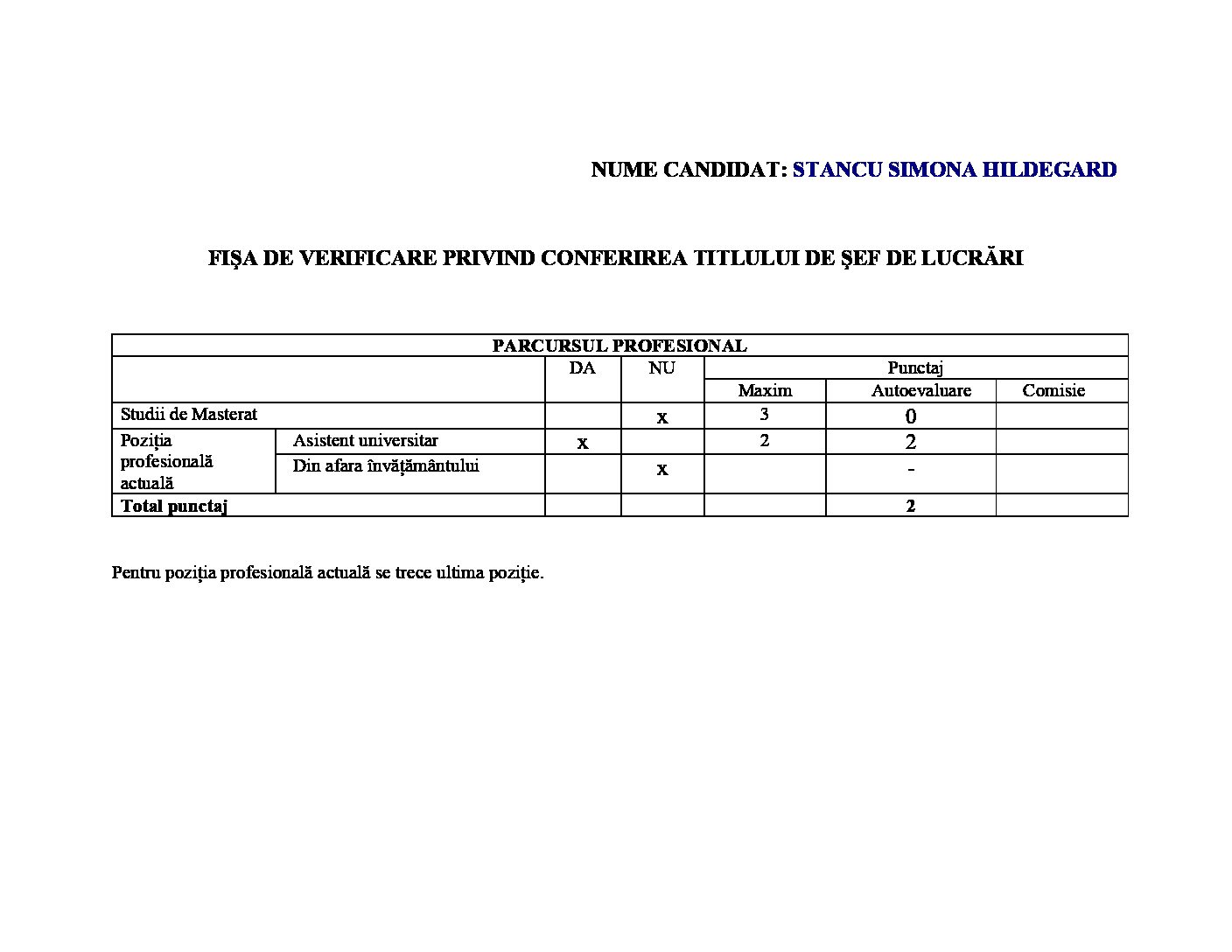 NUME CANDIDAT: STANCU SIMONA HILDEGARD

FIŞA DE VERIFICARE PRIVIND CONFERIREA TITLULUI DE ŞEF DE LUCRĂRI

| PARCURSUL PROFESIONAL | | | | | | |
|---|---|---|---|---|---|---|
| | | DA | NU | Punctaj | | |
| | | | | Maxim | Autoevaluare | Comisie |
| Studii de Masterat | | | x | 3 | 0 | |
| Poziția profesională actuală | Asistent universitar | x | | 2 | 2 | |
| | Din afara învățământului | | x | | - | |
| **Total punctaj** | | | | | **2** | |

Pentru poziția profesională actuală se trece ultima poziție.